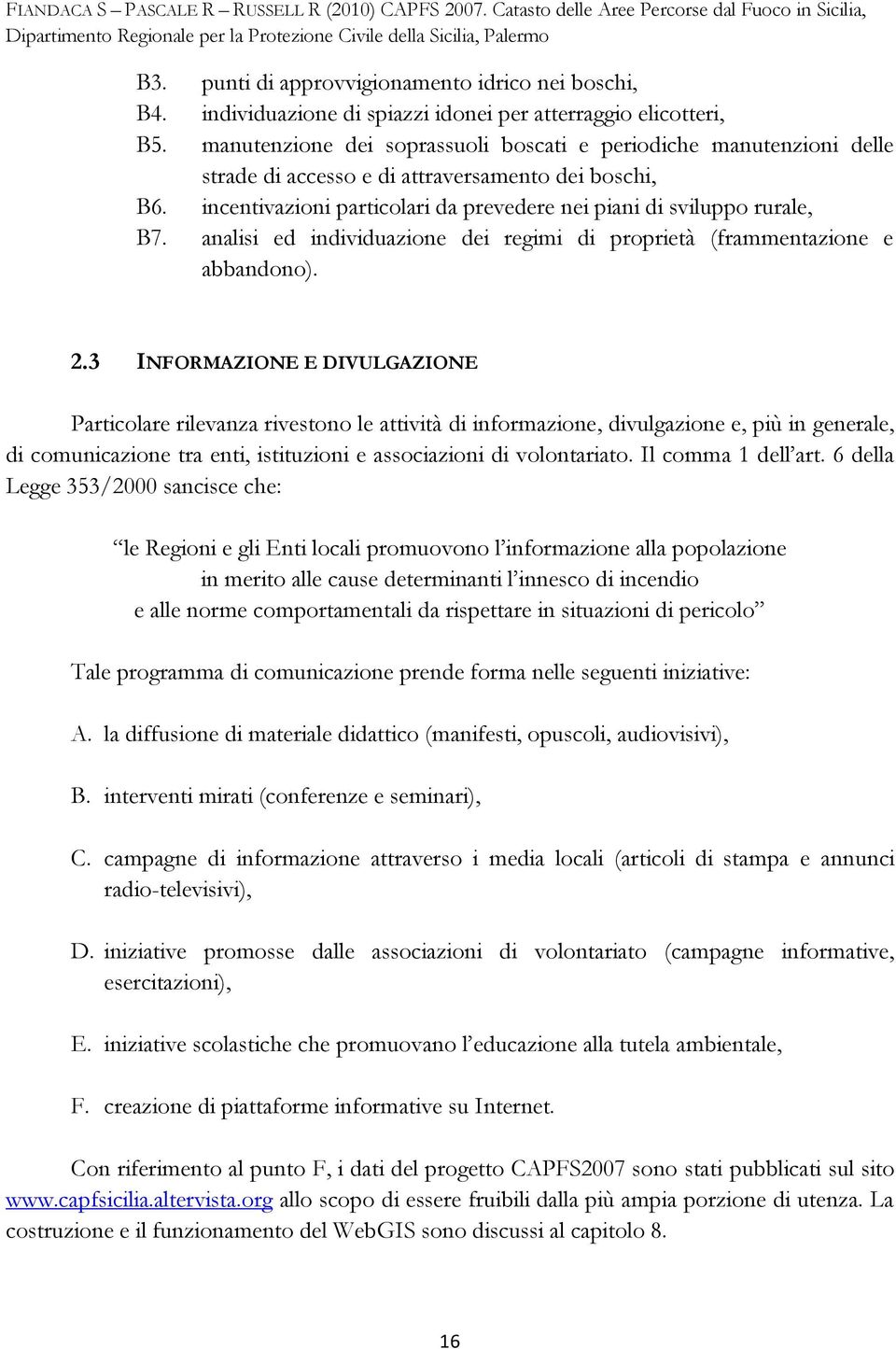 FIANDACA S – PASCALE R – RUSSELL R (2010) CAPFS 2007. Catasto delle Aree Percorse dal Fuoco in Sicilia, Dipartimento Regionale per la Protezione Civile della Sicilia, Palermo

B3. punti di approvvigionamento idrico nei boschi,
B4. individuazione di spiazzi idonei per atterraggio elicotteri,
B5. manutenzione dei soprassuoli boscati e periodiche manutenzioni delle strade di accesso e di attraversamento dei boschi,
B6. incentivazioni particolari da prevedere nei piani di sviluppo rurale,
B7. analisi ed individuazione dei regimi di proprietà (frammentazione e abbandono).

2.3 INFORMAZIONE E DIVULGAZIONE

Particolare rilevanza rivestono le attività di informazione, divulgazione e, più in generale, di comunicazione tra enti, istituzioni e associazioni di volontariato. Il comma 1 dell'art. 6 della Legge 353/2000 sancisce che:

"le Regioni e gli Enti locali promuovono l'informazione alla popolazione in merito alle cause determinanti l'innesco di incendio e alle norme comportamentali da rispettare in situazioni di pericolo"

Tale programma di comunicazione prende forma nelle seguenti iniziative:

A. la diffusione di materiale didattico (manifesti, opuscoli, audiovisivi),

B. interventi mirati (conferenze e seminari),

C. campagne di informazione attraverso i media locali (articoli di stampa e annunci radio-televisivi),

D. iniziative promosse dalle associazioni di volontariato (campagne informative, esercitazioni),

E. iniziative scolastiche che promuovano l'educazione alla tutela ambientale,

F. creazione di piattaforme informative su Internet.

Con riferimento al punto F, i dati del progetto CAPFS2007 sono stati pubblicati sul sito www.capfsicilia.altervista.org allo scopo di essere fruibili dalla più ampia porzione di utenza. La costruzione e il funzionamento del WebGIS sono discussi al capitolo 8.

16